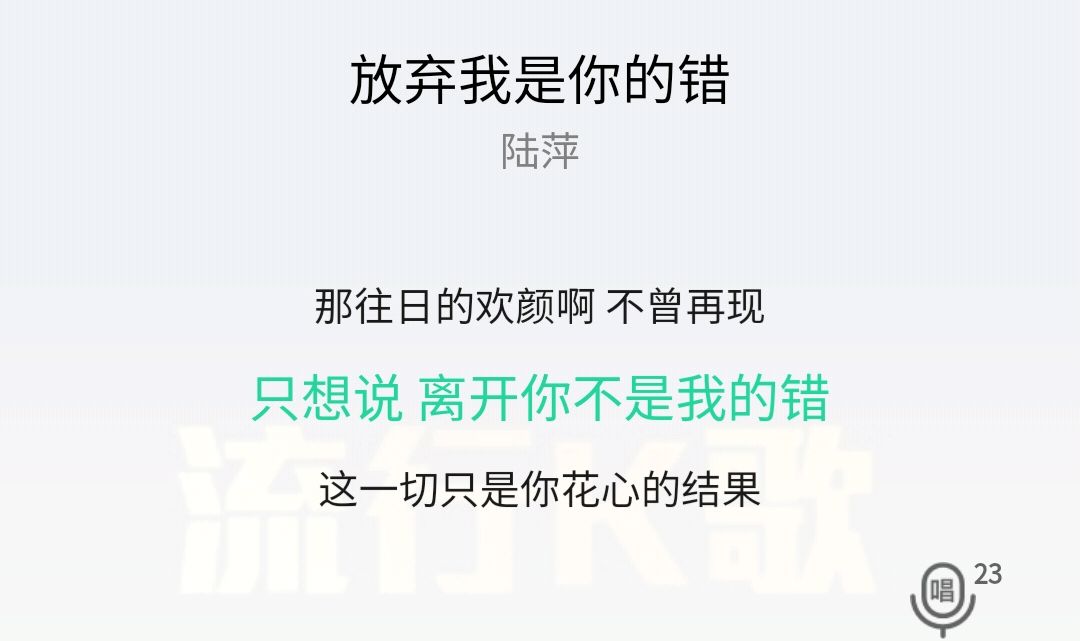 放弃我是你的错

陆萍

那往日的欢颜啊 不曾再现

只想说 离开你不是我的错

这一切只是你花心的结果

流行K歌

唱 23